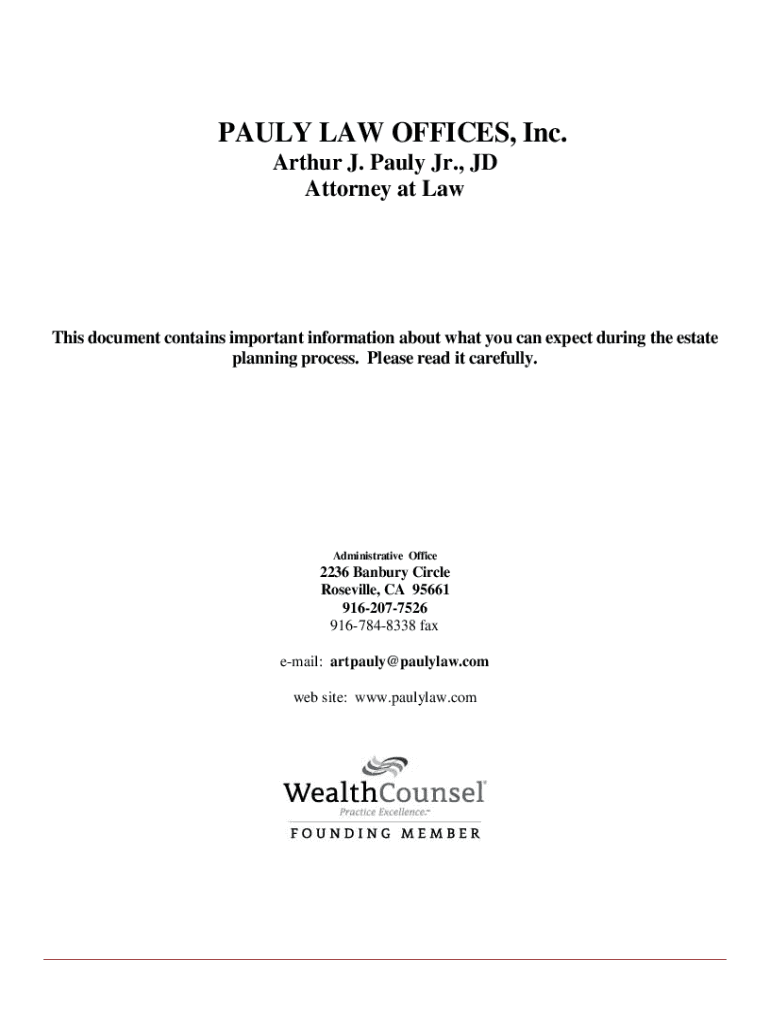 PAULY LAW OFFICES, Inc.
Arthur J. Pauly Jr., JD
Attorney at Law

This document contains important information about what you can expect during the estate planning process. Please read it carefully.

Administrative Office
2236 Banbury Circle
Roseville, CA 95661
916-207-7526
916-784-8338 fax

e-mail: artpauly@paulylaw.com

web site: www.paulylaw.com

WealthCounsel
Practice Excellence.
FOUNDING MEMBER